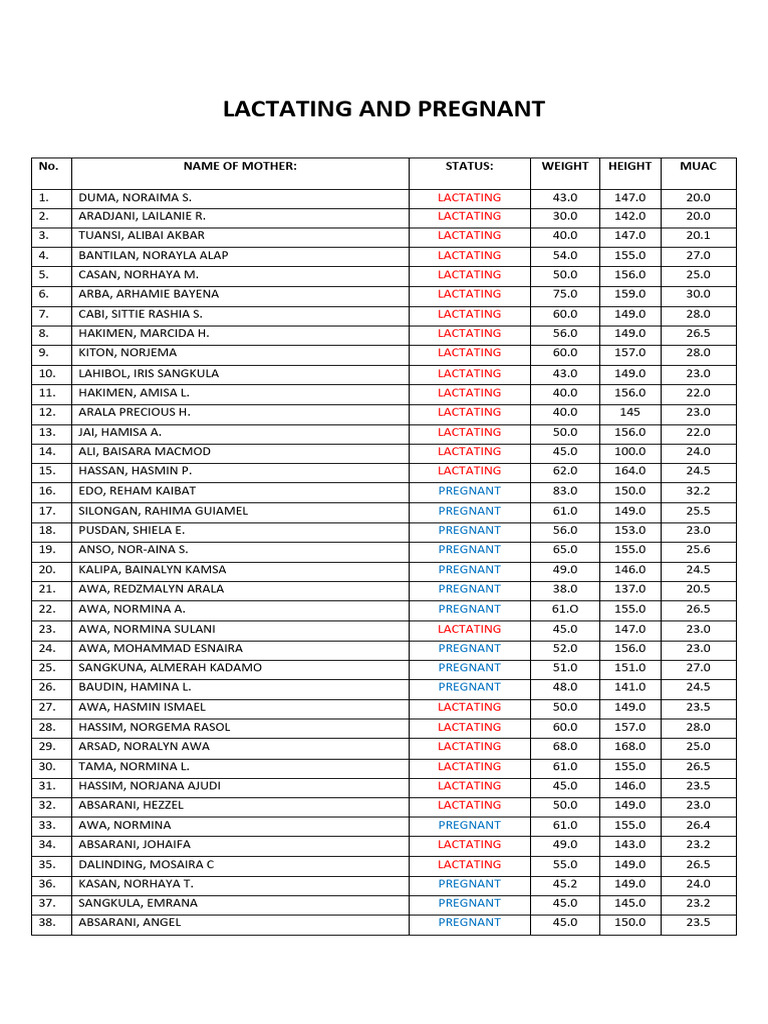 LACTATING AND PREGNANT

| No. | NAME OF MOTHER: | STATUS: | WEIGHT | HEIGHT | MUAC |
|---|---|---|---|---|---|
| 1. | DUMA, NORAIMA S. | LACTATING | 43.0 | 147.0 | 20.0 |
| 2. | ARADJANI, LAILANIE R. | LACTATING | 30.0 | 142.0 | 20.0 |
| 3. | TUANSI, ALIBAI AKBAR | LACTATING | 40.0 | 147.0 | 20.1 |
| 4. | BANTILAN, NORAYLA ALAP | LACTATING | 54.0 | 155.0 | 27.0 |
| 5. | CASAN, NORHAYA M. | LACTATING | 50.0 | 156.0 | 25.0 |
| 6. | ARBA, ARHAMIE BAYENA | LACTATING | 75.0 | 159.0 | 30.0 |
| 7. | CABI, SITTIE RASHIA S. | LACTATING | 60.0 | 149.0 | 28.0 |
| 8. | HAKIMEN, MARCIDA H. | LACTATING | 56.0 | 149.0 | 26.5 |
| 9. | KITON, NORJEMA | LACTATING | 60.0 | 157.0 | 28.0 |
| 10. | LAHIBOL, IRIS SANGKULA | LACTATING | 43.0 | 149.0 | 23.0 |
| 11. | HAKIMEN, AMISA L. | LACTATING | 40.0 | 156.0 | 22.0 |
| 12. | ARALA PRECIOUS H. | LACTATING | 40.0 | 145 | 23.0 |
| 13. | JAI, HAMISA A. | LACTATING | 50.0 | 156.0 | 22.0 |
| 14. | ALI, BAISARA MACMOD | LACTATING | 45.0 | 100.0 | 24.0 |
| 15. | HASSAN, HASMIN P. | LACTATING | 62.0 | 164.0 | 24.5 |
| 16. | EDO, REHAM KAIBAT | PREGNANT | 83.0 | 150.0 | 32.2 |
| 17. | SILONGAN, RAHIMA GUIAMEL | PREGNANT | 61.0 | 149.0 | 25.5 |
| 18. | PUSDAN, SHIELA E. | PREGNANT | 56.0 | 153.0 | 23.0 |
| 19. | ANSO, NOR-AINA S. | PREGNANT | 65.0 | 155.0 | 25.6 |
| 20. | KALIPA, BAINALYN KAMSA | PREGNANT | 49.0 | 146.0 | 24.5 |
| 21. | AWA, REDZMALYN ARALA | PREGNANT | 38.0 | 137.0 | 20.5 |
| 22. | AWA, NORMINA A. | PREGNANT | 61.O | 155.0 | 26.5 |
| 23. | AWA, NORMINA SULANI | LACTATING | 45.0 | 147.0 | 23.0 |
| 24. | AWA, MOHAMMAD ESNAIRA | PREGNANT | 52.0 | 156.0 | 23.0 |
| 25. | SANGKUNA, ALMERAH KADAMO | PREGNANT | 51.0 | 151.0 | 27.0 |
| 26. | BAUDIN, HAMINA L. | PREGNANT | 48.0 | 141.0 | 24.5 |
| 27. | AWA, HASMIN ISMAEL | LACTATING | 50.0 | 149.0 | 23.5 |
| 28. | HASSIM, NORGEMA RASOL | LACTATING | 60.0 | 157.0 | 28.0 |
| 29. | ARSAD, NORALYN AWA | LACTATING | 68.0 | 168.0 | 25.0 |
| 30. | TAMA, NORMINA L. | LACTATING | 61.0 | 155.0 | 26.5 |
| 31. | HASSIM, NORJANA AJUDI | LACTATING | 45.0 | 146.0 | 23.5 |
| 32. | ABSARANI, HEZZEL | LACTATING | 50.0 | 149.0 | 23.0 |
| 33. | AWA, NORMINA | PREGNANT | 61.0 | 155.0 | 26.4 |
| 34. | ABSARANI, JOHAIFA | LACTATING | 49.0 | 143.0 | 23.2 |
| 35. | DALINDING, MOSAIRA C | LACTATING | 55.0 | 149.0 | 26.5 |
| 36. | KASAN, NORHAYA T. | PREGNANT | 45.2 | 149.0 | 24.0 |
| 37. | SANGKULA, EMRANA | PREGNANT | 45.0 | 145.0 | 23.2 |
| 38. | ABSARANI, ANGEL | PREGNANT | 45.0 | 150.0 | 23.5 |